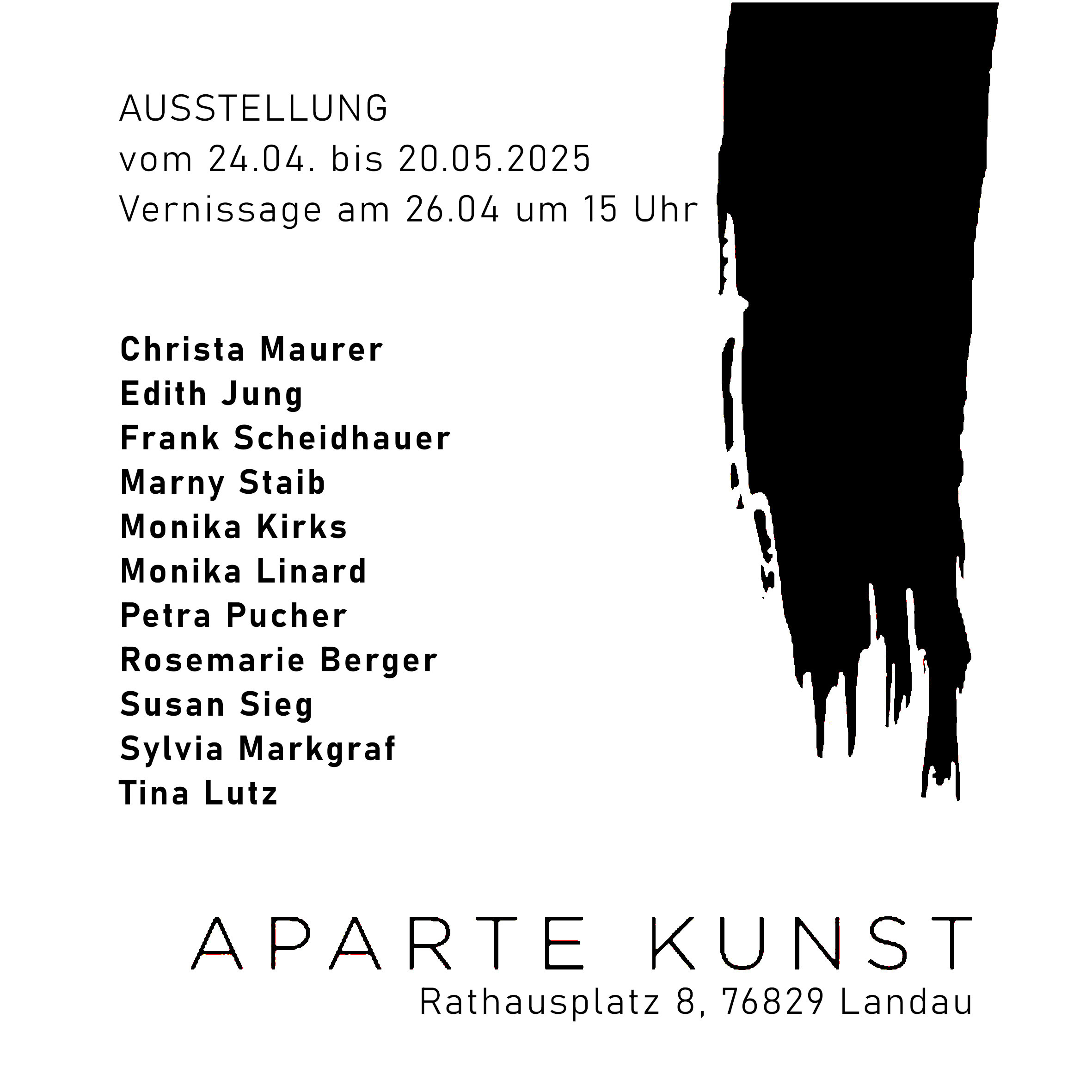 AUSSTELLUNG
vom 24.04. bis 20.05.2025
Vernissage am 26.04 um 15 Uhr

Christa Maurer
Edith Jung
Frank Scheidhauer
Marny Staib
Monika Kirks
Monika Linard
Petra Pucher
Rosemarie Berger
Susan Sieg
Sylvia Markgraf
Tina Lutz

APARTE KUNST
Rathausplatz 8, 76829 Landau